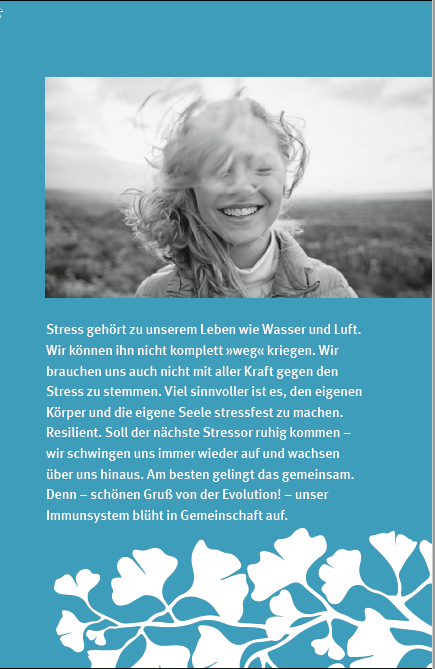 Stress gehört zu unserem Leben wie Wasser und Luft. Wir können ihn nicht komplett »weg« kriegen. Wir brauchen uns auch nicht mit aller Kraft gegen den Stress zu stemmen. Viel sinnvoller ist es, den eigenen Körper und die eigene Seele stressfest zu machen. Resilient. Soll der nächste Stressor ruhig kommen – wir schwingen uns immer wieder auf und wachsen über uns hinaus. Am besten gelingt das gemeinsam. Denn – schönen Gruß von der Evolution! – unser Immunsystem blüht in Gemeinschaft auf.